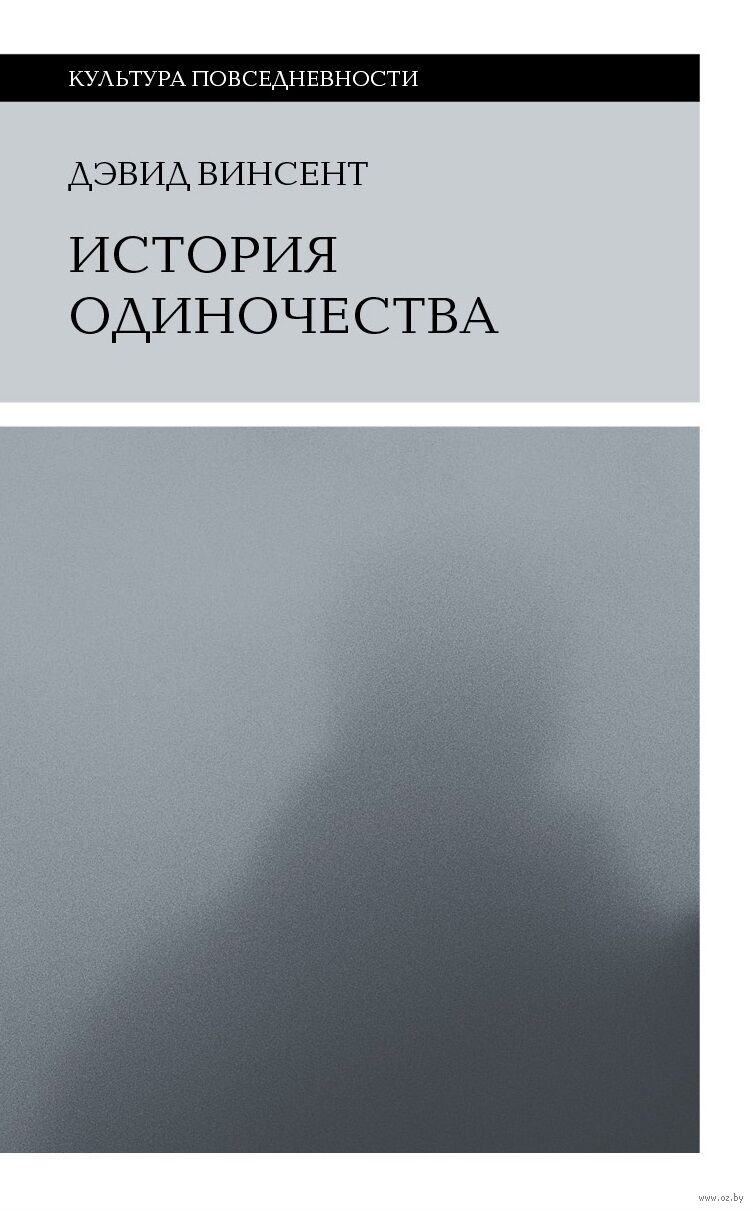 КУЛЬТУРА ПОВСЕДНЕВНОСТИ

ДЭВИД ВИНСЕНТ

ИСТОРИЯ
ОДИНОЧЕСТВА

www.oz.by